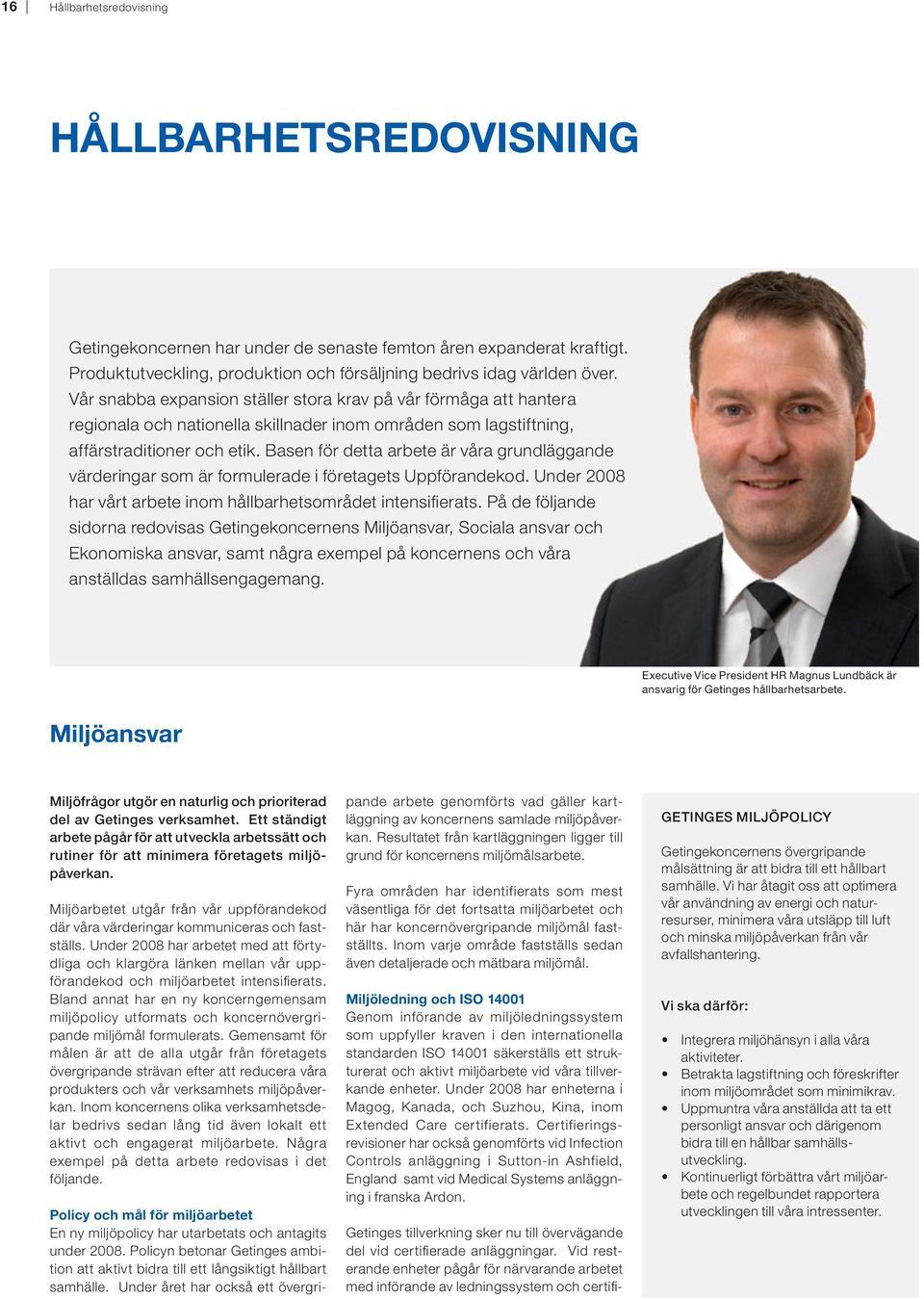 16 | Hållbarhetsredovisning

HÅLLBARHETSREDOVISNING

Getingekoncernen har under de senaste femton åren expanderat kraftigt. Produktutveckling, produktion och försäljning bedrivs idag världen över. Vår snabba expansion ställer stora krav på vår förmåga att hantera regionala och nationella skillnader inom områden som lagstiftning, affärstraditioner och etik. Basen för detta arbete är våra grundläggande värderingar som är formulerade i företagets Uppförandekod. Under 2008 har vårt arbete inom hållbarhetsområdet intensifierats. På de följande sidorna redovisas Getingekoncernens Miljöansvar, Sociala ansvar och Ekonomiska ansvar, samt några exempel på koncernens och våra anställdas samhällsengagemang.

Executive Vice President HR Magnus Lundbäck är ansvarig för Getinges hållbarhetsarbete.

Miljöansvar

Miljöfrågor utgör en naturlig och prioriterad del av Getinges verksamhet. Ett ständigt arbete pågår för att utveckla arbetssätt och rutiner för att minimera företagets miljöpåverkan.

Miljöarbetet utgår från vår uppförandekod där våra värderingar kommuniceras och fastställs. Under 2008 har arbetet med att förtydliga och klargöra länken mellan vår uppförandekod och miljöarbetet intensifierats. Bland annat har en ny koncerngemensam miljöpolicy utformats och koncernövergripande miljömål formulerats. Gemensamt för målen är att de alla utgår från företagets övergripande strävan efter att reducera våra produkters och vår verksamhets miljöpåverkan. Inom koncernens olika verksamhetsdelar bedrivs sedan lång tid även lokalt ett aktivt och engagerat miljöarbete. Några exempel på detta arbete redovisas i det följande.

Policy och mål för miljöarbetet
En ny miljöpolicy har utarbetats och antagits under 2008. Policyn betonar Getinges ambition att aktivt bidra till ett långsiktigt hållbart samhälle. Under året har också ett övergripande arbete genomförts vad gäller kartläggning av koncernens samlade miljöpåverkan. Resultatet från kartläggningen ligger till grund för koncernens miljömålsarbete.

Fyra områden har identifierats som mest väsentliga för det fortsatta miljöarbetet och här har koncernövergripande miljömål fastställts. Inom varje område fastställs sedan även detaljerade och mätbara miljömål.

Miljöledning och ISO 14001
Genom införande av miljöledningssystem som uppfyller kraven i den internationella standarden ISO 14001 säkerställs ett strukturerat och aktivt miljöarbete vid våra tillverkande enheter. Under 2008 har enheterna i Magog, Kanada, och Suzhou, Kina, inom Extended Care certifierats. Certifieringsrevisioner har också genomförts vid Infection Controls anläggning i Sutton-in Ashfield, England samt vid Medical Systems anläggning i franska Ardon.

Getinges tillverkning sker nu till övervägande del vid certifierade anläggningar. Vid resterande enheter pågår för närvarande arbetet med införande av ledningssystem och certifi-

GETINGES MILJÖPOLICY

Getingekoncernens övergripande målsättning är att bidra till ett hållbart samhälle. Vi har åtagit oss att optimera vår användning av energi och naturresurser, minimera våra utsläpp till luft och minska miljöpåverkan från vår avfallshantering.

Vi ska därför:

• Integrera miljöhänsyn i alla våra aktiviteter.
• Betrakta lagstiftning och föreskrifter inom miljöområdet som minimikrav.
• Uppmuntra våra anställda att ta ett personligt ansvar och därigenom bidra till en hållbar samhällsutveckling.
• Kontinuerligt förbättra vårt miljöarbete och regelbundet rapportera utvecklingen till våra intressenter.